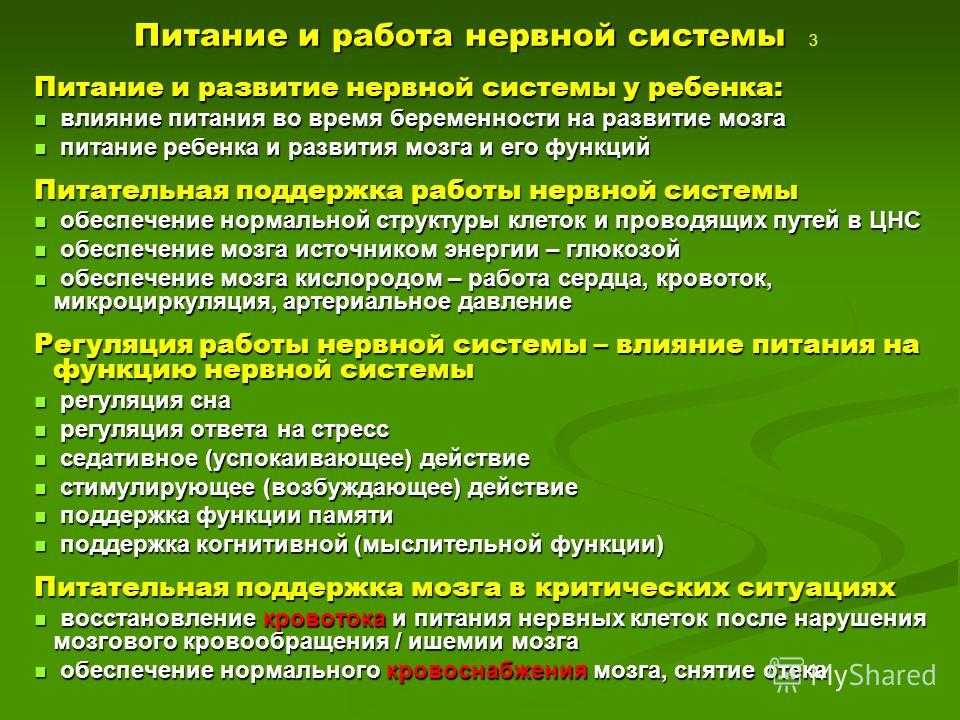 Питание и работа нервной системы 3

Питание и развитие нервной системы у ребенка:
- влияние питания во время беременности на развитие мозга
- питание ребенка и развития мозга и его функций

Питательная поддержка работы нервной системы
- обеспечение нормальной структуры клеток и проводящих путей в ЦНС
- обеспечение мозга источником энергии – глюкозой
- обеспечение мозга кислородом – работа сердца, кровоток, микроциркуляция, артериальное давление

Регуляция работы нервной системы – влияние питания на функцию нервной системы
- регуляция сна
- регуляция ответа на стресс
- седативное (успокаивающее) действие
- стимулирующее (возбуждающее) действие
- поддержка функции памяти
- поддержка когнитивной (мыслительной функции)

Питательная поддержка мозга в критических ситуациях
- восстановление кровотока и питания нервных клеток после нарушения мозгового кровообращения / ишемии мозга
- обеспечение нормального кровоснабжения мозга, снятие отека

MyShared